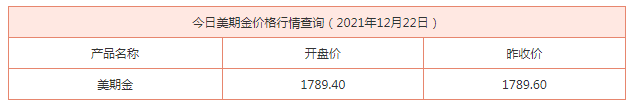 今日美期金价格行情查询（2021年12月22日）

| 产品名称 | 开盘价 | 昨收价 |
|---|---|---|
| 美期金 | 1789.40 | 1789.60 |